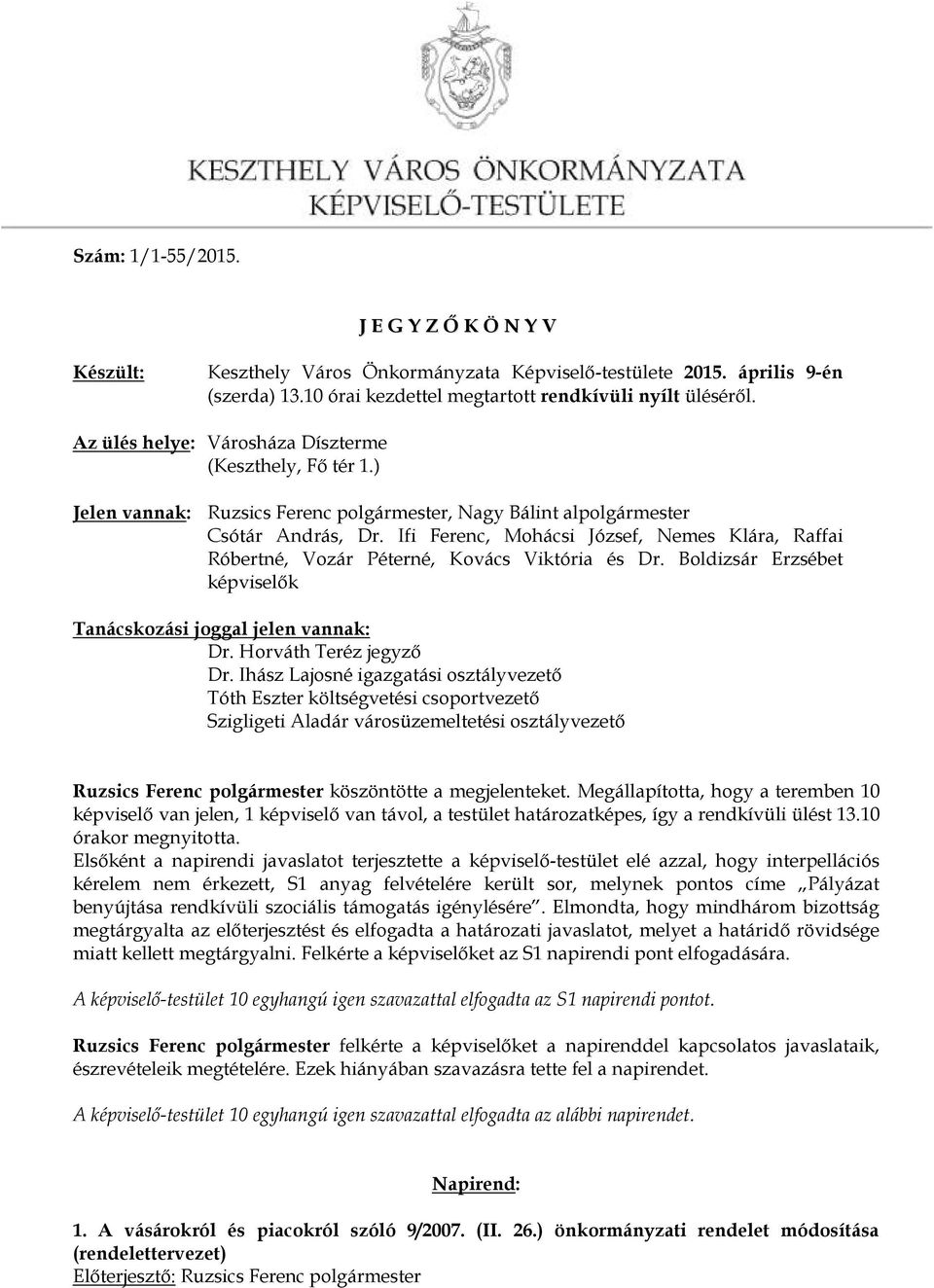 KESZTHELY VÁROS ÖNKORMÁNYZATA
KÉPVISELŐ-TESTÜLETE

Szám: 1/1-55/2015.

J E G Y Z Ő K Ö N Y V

Készült: Keszthely Város Önkormányzata Képviselő-testülete 2015. április 9-én (szerda) 13.10 órai kezdettel megtartott rendkívüli nyílt üléséről.

Az ülés helye: Városháza Díszterme (Keszthely, Fő tér 1.)

Jelen vannak: Ruzsics Ferenc polgármester, Nagy Bálint alpolgármester Csótár András, Dr. Ifi Ferenc, Mohácsi József, Nemes Klára, Raffai Róbertné, Vozár Péterné, Kovács Viktória és Dr. Boldizsár Erzsébet képviselők

Tanácskozási joggal jelen vannak:
Dr. Horváth Teréz jegyző
Dr. Ihász Lajosné igazgatási osztályvezető
Tóth Eszter költségvetési csoportvezető
Szigligeti Aladár városüzemeltetési osztályvezető

Ruzsics Ferenc polgármester köszöntötte a megjelenteket. Megállapította, hogy a teremben 10 képviselő van jelen, 1 képviselő van távol, a testület határozatképes, így a rendkívüli ülést 13.10 órakor megnyitotta.
Elsőként a napirendi javaslatot terjesztette a képviselő-testület elé azzal, hogy interpellációs kérelem nem érkezett, S1 anyag felvételére került sor, melynek pontos címe „Pályázat benyújtása rendkívüli szociális támogatás igénylésére”. Elmondta, hogy mindhárom bizottság megtárgyalta az előterjesztést és elfogadta a határozati javaslatot, melyet a határidő rövidsége miatt kellett megtárgyalni. Felkérte a képviselőket az S1 napirendi pont elfogadására.

A képviselő-testület 10 egyhangú igen szavazattal elfogadta az S1 napirendi pontot.

Ruzsics Ferenc polgármester felkérte a képviselőket a napirenddel kapcsolatos javaslataik, észrevételeik megtételére. Ezek hiányában szavazásra tette fel a napirendet.

A képviselő-testület 10 egyhangú igen szavazattal elfogadta az alábbi napirendet.

Napirend:

1. A vásárokról és piacokról szóló 9/2007. (II. 26.) önkormányzati rendelet módosítása (rendelettervezet)
Előterjesztő: Ruzsics Ferenc polgármester